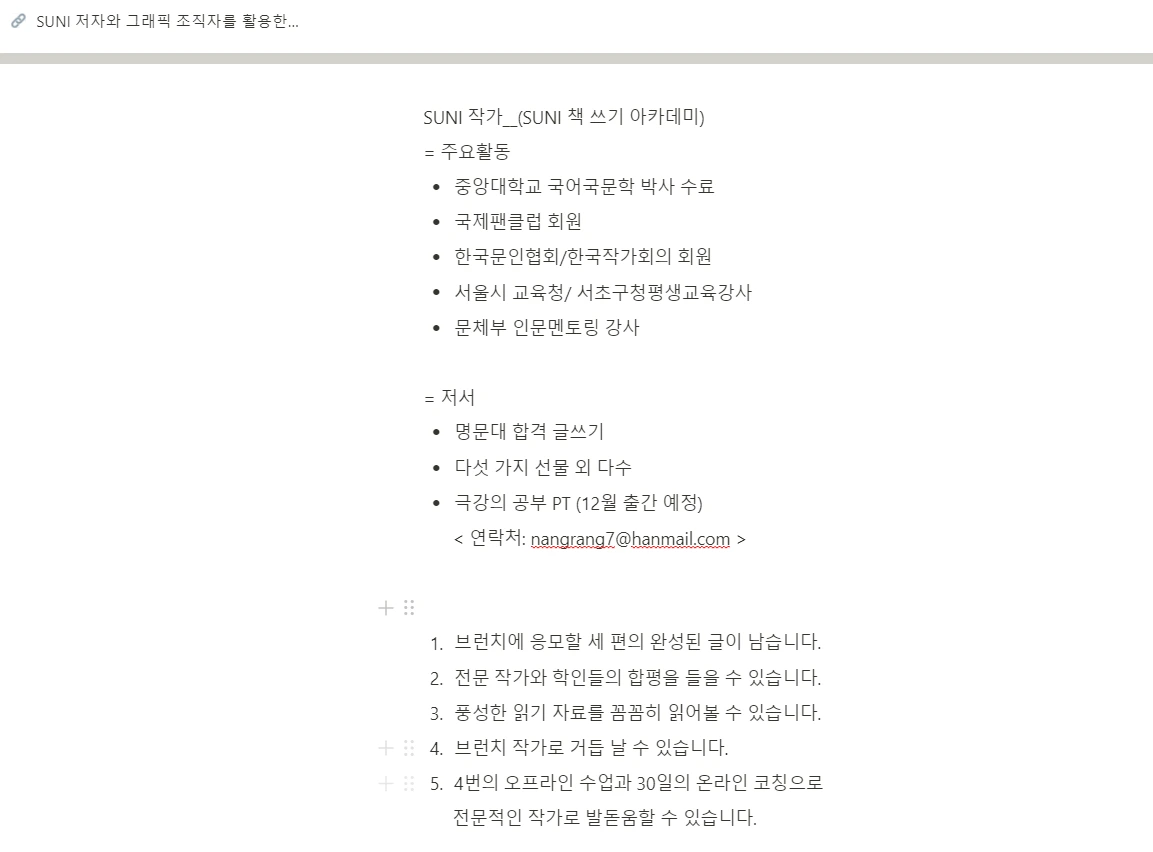 SUNI 저자와 그래픽 조직자를 활용한...

SUNI 작가_(SUNI 책 쓰기 아카데미)
= 주요활동
- 중앙대학교 국어국문학 박사 수료
- 국제팬클럽 회원
- 한국문인협회/한국작가회의 회원
- 서울시 교육청/ 서초구청평생교육강사
- 문체부 인문멘토링 강사

= 저서
- 명문대 합격 글쓰기
- 다섯 가지 선물 외 다수
- 극강의 공부 PT (12월 출간 예정)
< 연락처: nangrang7@hanmail.com >

1. 브런치에 응모할 세 편의 완성된 글이 남습니다.
2. 전문 작가와 학인들의 합평을 들을 수 있습니다.
3. 풍성한 읽기 자료를 꼼꼼히 읽어볼 수 있습니다.
4. 브런치 작가로 거듭 날 수 있습니다.
5. 4번의 오프라인 수업과 30일의 온라인 코칭으로 전문적인 작가로 발돋움할 수 있습니다.